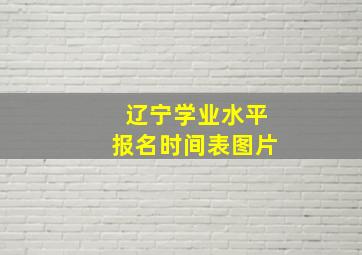 辽宁学业水平
报名时间表图片